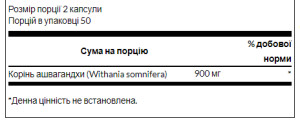 Розмір порції 2 капсули
Порцій в упаковці 50

| Сума на порцію | | % добової норми |
|---|---|---|
| Корінь ашвагандхи (Withania somnifera) | 900 мг | * |

*Денна цінність не встановлена.